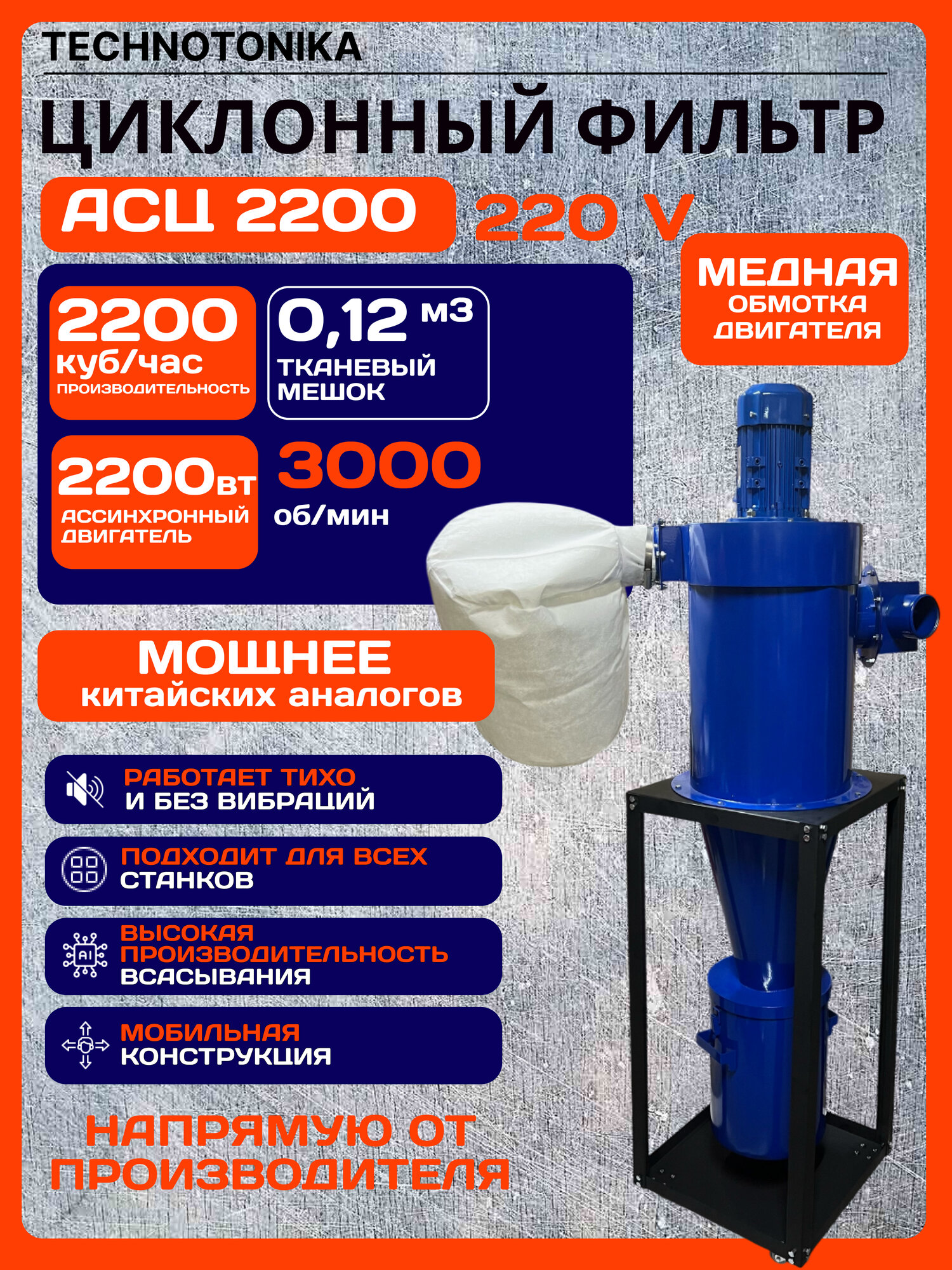 TECHNOTONIKA

ЦИКЛОННЫЙ ФИЛЬТР

АСЦ 2200

220 V

МЕДНАЯ ОБМОТКА ДВИГАТЕЛЯ

2200 куб/час ПРОИЗВОДИТЕЛЬНОСТЬ

0,12 м3 ТКАНЕВЫЙ МЕШОК

2200вт АССИНХРОННЫЙ ДВИГАТЕЛЬ

3000 об/мин

МОЩНЕЕ китайских аналогов

РАБОТАЕТ ТИХО И БЕЗ ВИБРАЦИЙ

ПОДХОДИТ ДЛЯ ВСЕХ СТАНКОВ

AI

ВЫСОКАЯ ПРОИЗВОДИТЕЛЬНОСТЬ ВСАСЫВАНИЯ

МОБИЛЬНАЯ КОНСТРУКЦИЯ

НАПРЯМУЮ ОТ ПРОИЗВОДИТЕЛЯ